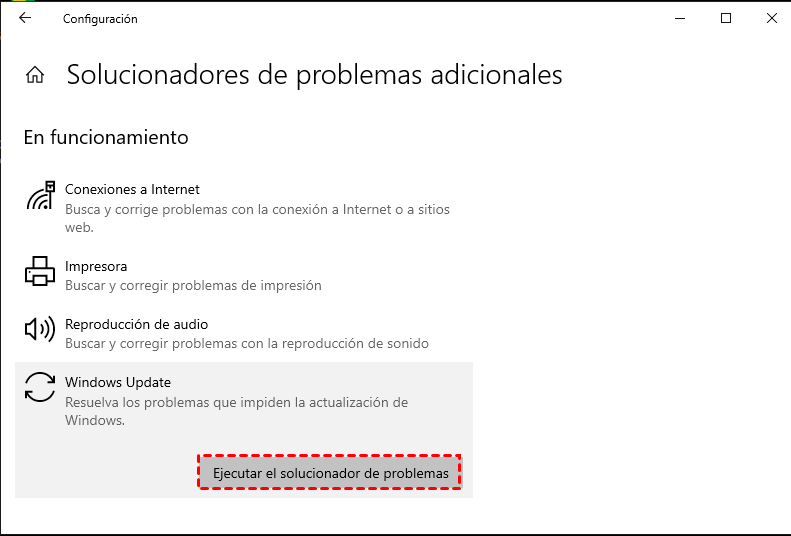 Configuración

Solucionadores de problemas adicionales

En funcionamiento

Conexiones a Internet
Busca y corrige problemas con la conexión a Internet o a sitios web.

Impresora
Buscar y corregir problemas de impresión

Reproducción de audio
Buscar y corregir problemas con la reproducción de sonido

Windows Update
Resuelva los problemas que impiden la actualización de Windows.

Ejecutar el solucionador de problemas